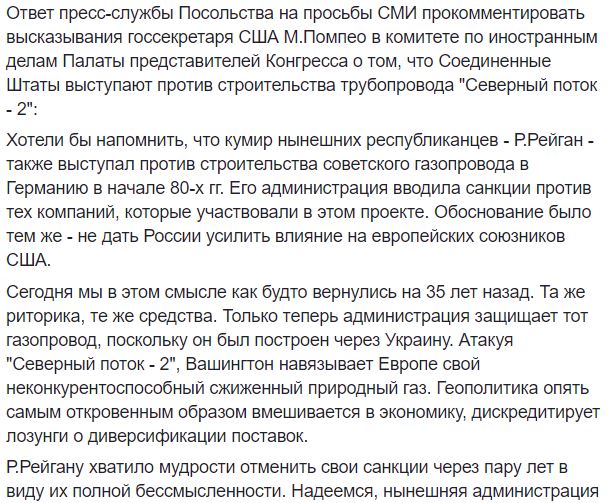 Ответ пресс-службы Посольства на просьбы СМИ прокомментировать высказывания госсекретаря США М.Помпео в комитете по иностранным делам Палаты представителей Конгресса о том, что Соединенные Штаты выступают против строительства трубопровода "Северный поток - 2":

Хотели бы напомнить, что кумир нынешних республиканцев - Р.Рейган - также выступал против строительства советского газопровода в Германию в начале 80-х гг. Его администрация вводила санкции против тех компаний, которые участвовали в этом проекте. Обоснование было тем же - не дать России усилить влияние на европейских союзников США.

Сегодня мы в этом смысле как будто вернулись на 35 лет назад. Та же риторика, те же средства. Только теперь администрация защищает тот газопровод, поскольку он был построен через Украину. Атакуя "Северный поток - 2", Вашингтон навязывает Европе свой неконкурентоспособный сжиженный природный газ. Геополитика опять самым откровенным образом вмешивается в экономику, дискредитирует лозунги о диверсификации поставок.

Р.Рейгану хватило мудрости отменить свои санкции через пару лет в виду их полной бессмысленности. Надеемся, нынешняя администрация